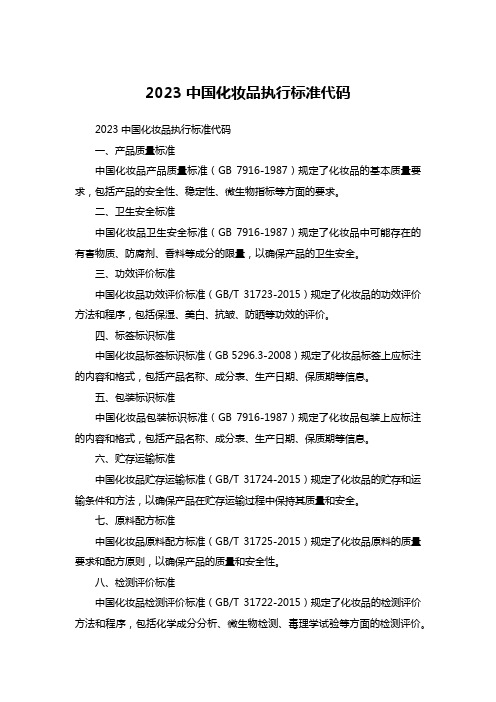 2023 中国化妆品执行标准代码

2023 中国化妆品执行标准代码

一、产品质量标准

中国化妆品产品质量标准（GB 7916-1987）规定了化妆品的基本质量要求，包括产品的安全性、稳定性、微生物指标等方面的要求。

二、卫生安全标准

中国化妆品卫生安全标准（GB 7916-1987）规定了化妆品中可能存在的有害物质、防腐剂、香料等成分的限量，以确保产品的卫生安全。

三、功效评价标准

中国化妆品功效评价标准（GB/T 31723-2015）规定了化妆品的功效评价方法和程序，包括保湿、美白、抗皱、防晒等功效的评价。

四、标签标识标准

中国化妆品标签标识标准（GB 5296.3-2008）规定了化妆品标签上应标注的内容和格式，包括产品名称、成分表、生产日期、保质期等信息。

五、包装标识标准

中国化妆品包装标识标准（GB 7916-1987）规定了化妆品包装上应标注的内容和格式，包括产品名称、成分表、生产日期、保质期等信息。

六、贮存运输标准

中国化妆品贮存运输标准（GB/T 31724-2015）规定了化妆品的贮存和运输条件和方法，以确保产品在贮存运输过程中保持其质量和安全。

七、原料配方标准

中国化妆品原料配方标准（GB/T 31725-2015）规定了化妆品原料的质量要求和配方原则，以确保产品的质量和安全性。

八、检测评价标准

中国化妆品检测评价标准（GB/T 31722-2015）规定了化妆品的检测评价方法和程序，包括化学成分分析、微生物检测、毒理学试验等方面的检测评价。